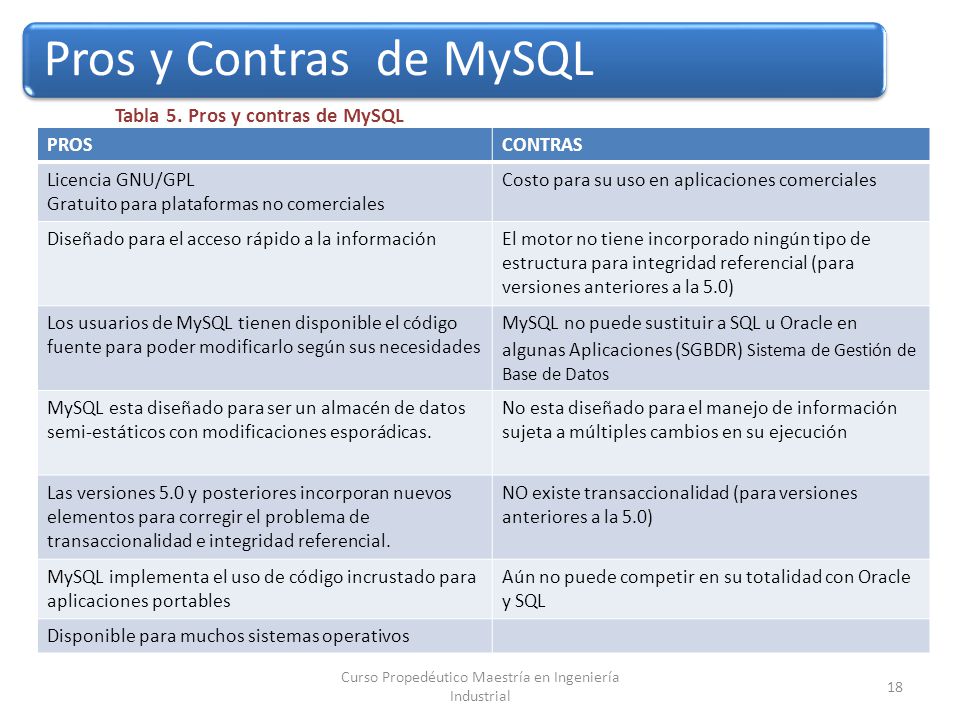 Pros y Contras de MySQL

Tabla 5. Pros y contras de MySQL

| PROS | CONTRAS |
|---|---|
| Licencia GNU/GPL Gratuito para plataformas no comerciales | Costo para su uso en aplicaciones comerciales |
| Diseñado para el acceso rápido a la información | El motor no tiene incorporado ningún tipo de estructura para integridad referencial (para versiones anteriores a la 5.0) |
| Los usuarios de MySQL tienen disponible el código fuente para poder modificarlo según sus necesidades | MySQL no puede sustituir a SQL u Oracle en algunas Aplicaciones (SGBDR) Sistema de Gestión de Base de Datos |
| MySQL esta diseñado para ser un almacén de datos semi-estáticos con modificaciones esporádicas. | No esta diseñado para el manejo de información sujeta a múltiples cambios en su ejecución |
| Las versiones 5.0 y posteriores incorporan nuevos elementos para corregir el problema de transaccionalidad e integridad referencial. | NO existe transaccionalidad (para versiones anteriores a la 5.0) |
| MySQL implementa el uso de código incrustado para aplicaciones portables | Aún no puede competir en su totalidad con Oracle y SQL |
| Disponible para muchos sistemas operativos | |

Curso Propedéutico Maestría en Ingeniería Industrial

18